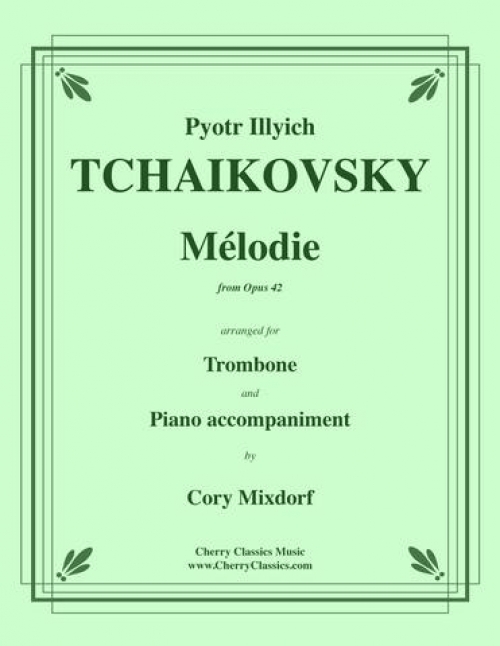 Pyotr Illyich

TCHAIKOVSKY

Mélodie

from Opus 42

arranged for

Trombone

and

Piano accompaniment

by

Cory Mixdorf

Cherry Classics Music
www.CherryClassics.com